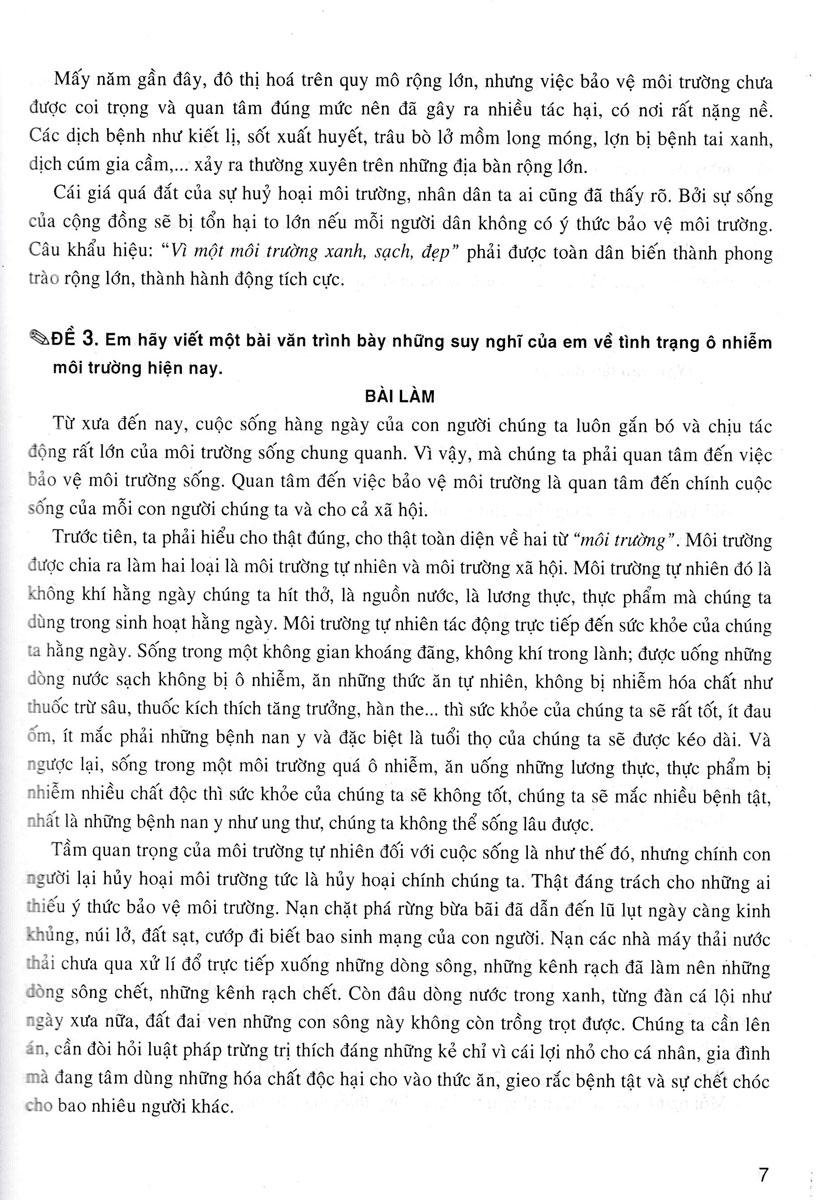 Mấy năm gần đây, đô thị hoá trên quy mô rộng lớn, nhưng việc bảo vệ môi trường chưa được coi trọng và quan tâm đúng mức nên đã gây ra nhiều tác hại, có nơi rất nặng nề. Các dịch bệnh như kiết lị, sốt xuất huyết, trâu bò lở mồm long móng, lợn bị bệnh tai xanh, dịch cúm gia cầm,... xảy ra thường xuyên trên những địa bàn rộng lớn.

Cái giá quá đắt của sự huỷ hoại môi trường, nhân dân ta ai cũng đã thấy rõ. Bởi sự sống của cộng đồng sẽ bị tổn hại to lớn nếu mỗi người dân không có ý thức bảo vệ môi trường. Câu khẩu hiệu: "Vì một môi trường xanh, sạch, đẹp" phải được toàn dân biến thành phong trào rộng lớn, thành hành động tích cực.

ĐỀ 3. Em hãy viết một bài văn trình bày những suy nghĩ của em về tình trạng ô nhiễm môi trường hiện nay.

BÀI LÀM

Từ xưa đến nay, cuộc sống hàng ngày của con người chúng ta luôn gắn bó và chịu tác động rất lớn của môi trường sống chung quanh. Vì vậy, mà chúng ta phải quan tâm đến việc bảo vệ môi trường sống. Quan tâm đến việc bảo vệ môi trường là quan tâm đến chính cuộc sống của mỗi con người chúng ta và cho cả xã hội.

Trước tiên, ta phải hiểu cho thật đúng, cho thật toàn diện về hai từ "môi trường". Môi trường được chia ra làm hai loại là môi trường tự nhiên và môi trường xã hội. Môi trường tự nhiên đó là không khí hằng ngày chúng ta hít thở, là nguồn nước, là lương thực, thực phẩm mà chúng ta dùng trong sinh hoạt hằng ngày. Môi trường tự nhiên tác động trực tiếp đến sức khỏe của chúng ta hằng ngày. Sống trong một không gian khoáng đãng, không khí trong lành; được uống những dòng nước sạch không bị ô nhiễm, ăn những thức ăn tự nhiên, không bị nhiễm hóa chất như thuốc trừ sâu, thuốc kích thích tăng trưởng, hàn the... thì sức khỏe của chúng ta sẽ rất tốt, ít đau ốm, ít mắc phải những bệnh nan y và đặc biệt là tuổi thọ của chúng ta sẽ được kéo dài. Và ngược lại, sống trong một môi trường quá ô nhiễm, ăn uống những lương thực, thực phẩm bị nhiễm nhiều chất độc thì sức khỏe của chúng ta sẽ không tốt, chúng ta sẽ mắc nhiều bệnh tật, nhất là những bệnh nan y như ung thư, chúng ta không thể sống lâu được.

Tầm quan trọng của môi trường tự nhiên đối với cuộc sống là như thế đó, nhưng chính con người lại hủy hoại môi trường tức là hủy hoại chính chúng ta. Thật đáng trách cho những ai thiếu ý thức bảo vệ môi trường. Nạn chặt phá rừng bừa bãi đã dẫn đến lũ lụt ngày càng kinh khủng, núi lở, đất sạt, cướp đi biết bao sinh mạng của con người. Nạn các nhà máy thải nước thải chưa qua xử lí đổ trực tiếp xuống những dòng sông, những kênh rạch đã làm nên những dòng sông chết, những kênh rạch chết. Còn đâu dòng nước trong xanh, từng đàn cá lội như ngày xưa nữa, đất đai ven những con sông này không còn trồng trọt được. Chúng ta cần lên án, cần đòi hỏi luật pháp trừng trị thích đáng những kẻ chỉ vì cái lợi nhỏ cho cá nhân, gia đình mà đang tâm dùng những hóa chất độc hại cho vào thức ăn, gieo rắc bệnh tật và sự chết chóc cho bao nhiêu người khác.

7